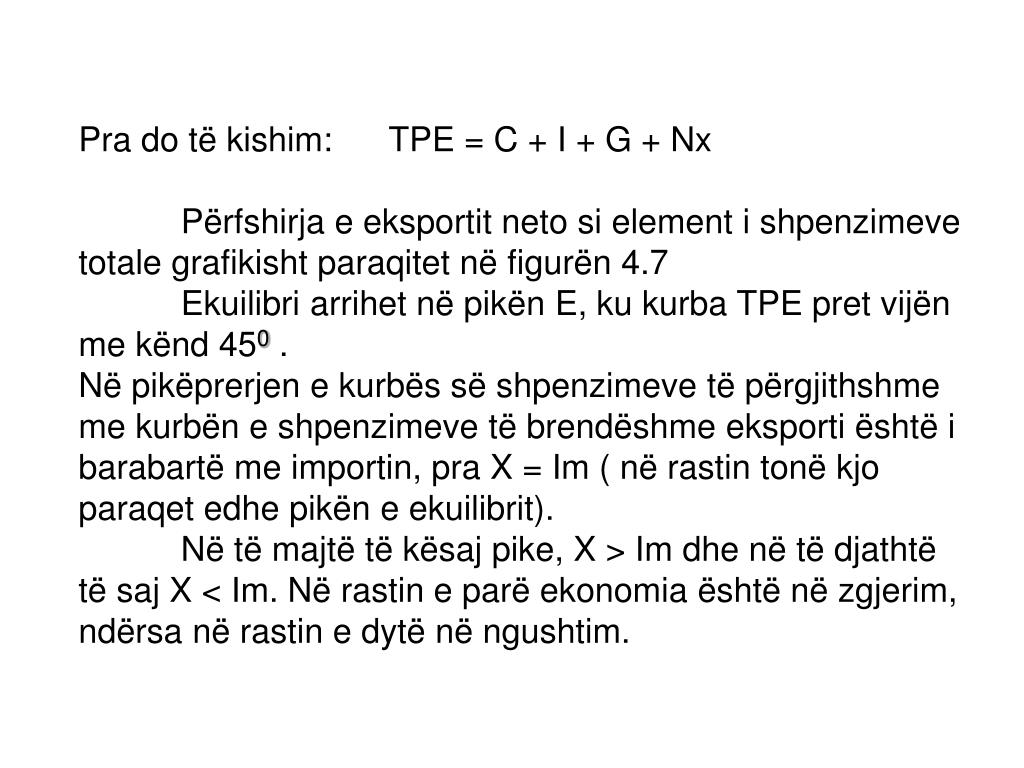 Pra do të kishim: TPE = C + I + G + Nx

Përfshirja e eksportit neto si element i shpenzimeve totale grafikisht paraqitet në figurën 4.7

Ekuilibri arrihet në pikën E, ku kurba TPE pret vijën me kënd $45^0$ .

Në pikëprerjen e kurbës së shpenzimeve të përgjithshme me kurbën e shpenzimeve të brendëshme eksporti është i barabartë me importin, pra X = Im ( në rastin tonë kjo paraqet edhe pikën e ekuilibrit).

Në të majtë të kësaj pike, X > Im dhe në të djathtë të saj X < Im. Në rastin e parë ekonomia është në zgjerim, ndërsa në rastin e dytë në ngushtim.